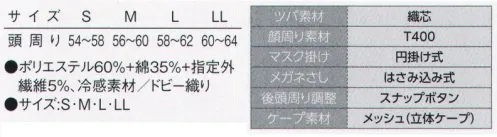 | サイズ | S | M | L | LL |
|---|---|---|---|---|
| 頭周り | 54~58 | 56~60 | 58~62 | 60~64 |

●ポリエステル60%+綿35%+指定外繊維5%、冷感素材/ドビー織り
●サイズ:S・M・L・LL

| ツバ素材 | 織芯 |
|---|---|
| 顔周り素材 | T400 |
| マスク掛け | 円掛け式 |
| メガネさし | はさみ込み式 |
| 後頭周り調整 | スナップボタン |
| ケープ素材 | メッシュ(立体ケープ) |